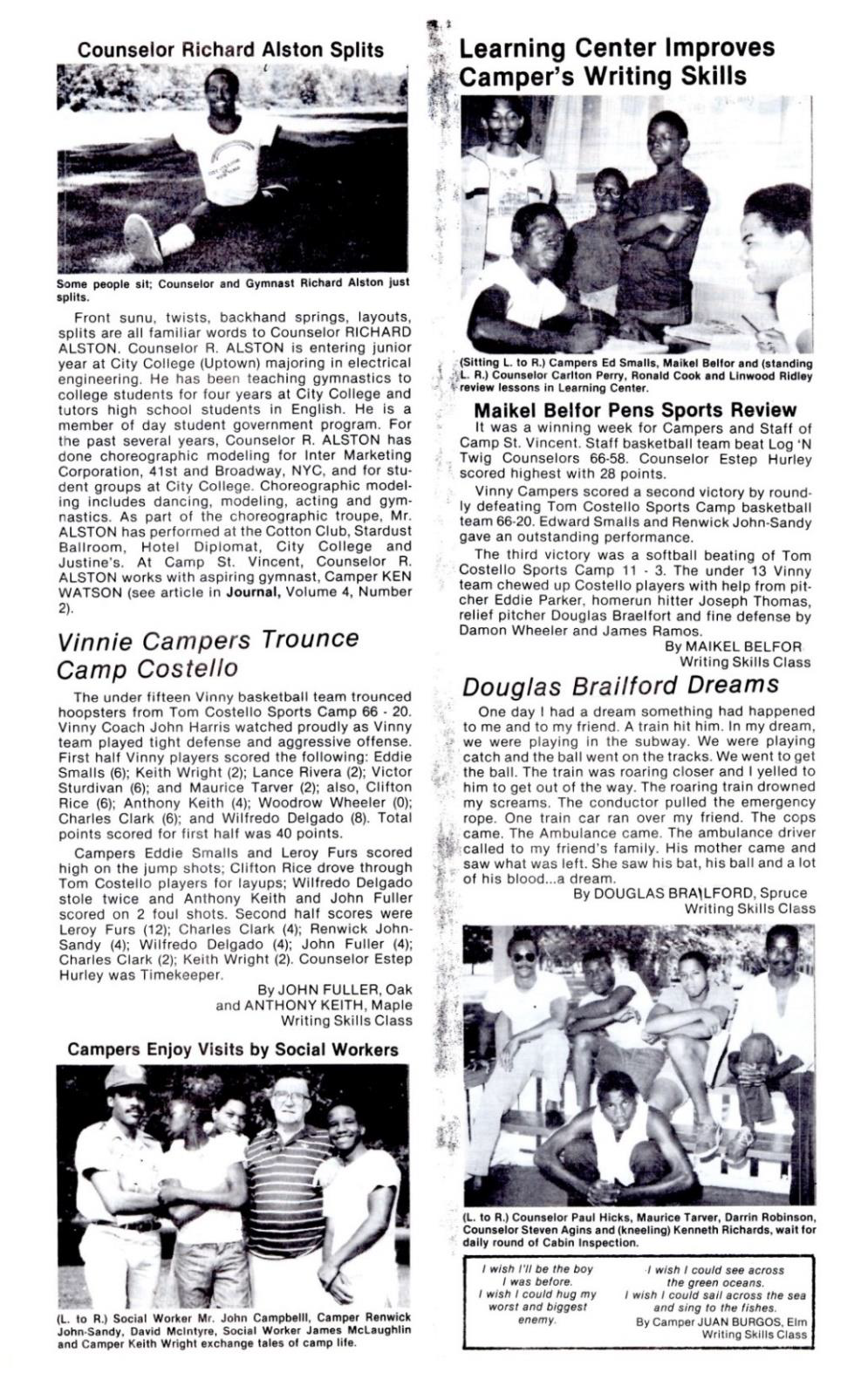 Counselor Richard Alston Splits

Some people sit; Counselor and Gymnast Richard Alston just splits.

Front sunu, twists, backhand springs, layouts, splits are all familiar words to Counselor RICHARD ALSTON. Counselor R. ALSTON is entering junior year at City College (Uptown) majoring in electrical engineering. He has been teaching gymnastics to college students for four years at City College and tutors high school students in English. He is a member of day student government program. For the past several years, Counselor R. ALSTON has done choreographic modeling for Inter Marketing Corporation, 41st and Broadway, NYC, and for student groups at City College. Choreographic modeling includes dancing, modeling, acting and gymnastics. As part of the choreographic troupe, Mr. ALSTON has performed at the Cotton Club, Stardust Ballroom, Hotel Diplomat, City College and Justine's. At Camp St. Vincent, Counselor R. ALSTON works with aspiring gymnast, Camper KEN WATSON (see article in Journal, Volume 4, Number 2).

Vinnie Campers Trounce Camp Costello

The under fifteen Vinny basketball team trounced hoopsters from Tom Costello Sports Camp 66 - 20. Vinny Coach John Harris watched proudly as Vinny team played tight defense and aggressive offense. First half Vinny players scored the following: Eddie Smalls (6); Keith Wright (2); Lance Rivera (2); Victor Sturdivan (6); and Maurice Tarver (2); also, Clifton Rice (6); Anthony Keith (4); Woodrow Wheeler (0); Charles Clark (6); and Wilfredo Delgado (8). Total points scored for first half was 40 points.

Campers Eddie Smalls and Leroy Furs scored high on the jump shots; Clifton Rice drove through Tom Costello players for layups; Wilfredo Delgado stole twice and Anthony Keith and John Fuller scored on 2 foul shots. Second half scores were Leroy Furs (12); Charles Clark (4); Renwick John-Sandy (4); Wilfredo Delgado (4); John Fuller (4); Charles Clark (2); Keith Wright (2). Counselor Estep Hurley was Timekeeper.

By JOHN FULLER, Oak
and ANTHONY KEITH, Maple
Writing Skills Class

Campers Enjoy Visits by Social Workers

(L. to R.) Social Worker Mr. John Campbelll, Camper Renwick John-Sandy, David McIntyre, Social Worker James McLaughlin and Camper Keith Wright exchange tales of camp life.

Learning Center Improves Camper's Writing Skills

(Sitting L. to R.) Campers Ed Smalls, Maikel Belfor and (standing L. R.) Counselor Carlton Perry, Ronald Cook and Linwood Ridley review lessons in Learning Center.

Maikel Belfor Pens Sports Review

It was a winning week for Campers and Staff of Camp St. Vincent. Staff basketball team beat Log 'N Twig Counselors 66-58. Counselor Estep Hurley scored highest with 28 points.

Vinny Campers scored a second victory by roundly defeating Tom Costello Sports Camp basketball team 66-20. Edward Smalls and Renwick John-Sandy gave an outstanding performance.

The third victory was a softball beating of Tom Costello Sports Camp 11 - 3. The under 13 Vinny team chewed up Costello players with help from pitcher Eddie Parker, homerun hitter Joseph Thomas, relief pitcher Douglas Braelfort and fine defense by Damon Wheeler and James Ramos.

By MAIKEL BELFOR
Writing Skills Class

Douglas Brailford Dreams

One day I had a dream something had happened to me and to my friend. A train hit him. In my dream, we were playing in the subway. We were playing catch and the ball went on the tracks. We went to get the ball. The train was roaring closer and I yelled to him to get out of the way. The roaring train drowned my screams. The conductor pulled the emergency rope. One train car ran over my friend. The cops came. The Ambulance came. The ambulance driver called to my friend's family. His mother came and saw what was left. She saw his bat, his ball and a lot of his blood...a dream.

By DOUGLAS BRAILFORD, Spruce
Writing Skills Class

(L. to R.) Counselor Paul Hicks, Maurice Tarver, Darrin Robinson, Counselor Steven Agins and (kneeling) Kenneth Richards, wait for daily round of Cabin Inspection.

I wish I'll be the boy I was before.
I wish I could hug my worst and biggest enemy.

I wish I could see across the green oceans.
I wish I could sail across the sea and sing to the fishes.
By Camper JUAN BURGOS, Elm
Writing Skills Class